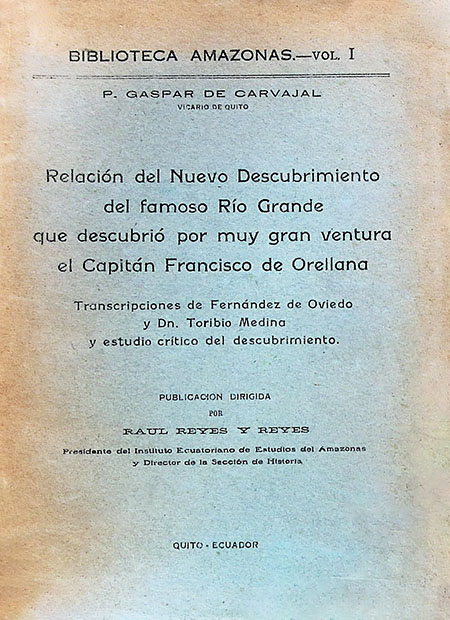 BIBLIOTECA AMAZONAS.—VOL. I

P. GASPAR DE CARVAJAL
VICARIO DE QUITO

Relación del Nuevo Descubrimiento del famoso Río Grande que descubrió por muy gran ventura el Capitán Francisco de Orellana

Transcripciones de Fernández de Oviedo y Dn. Toribio Medina y estudio crítico del descubrimiento.

PUBLICACION DIRIGIDA
POR
RAUL REYES Y REYES
Presidente del Instituto Ecuatoriano de Estudios del Amazonas y Director de la Sección de Historia

QUITO - ECUADOR